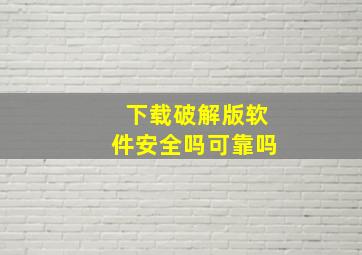 下载破解版软件安全吗可靠吗